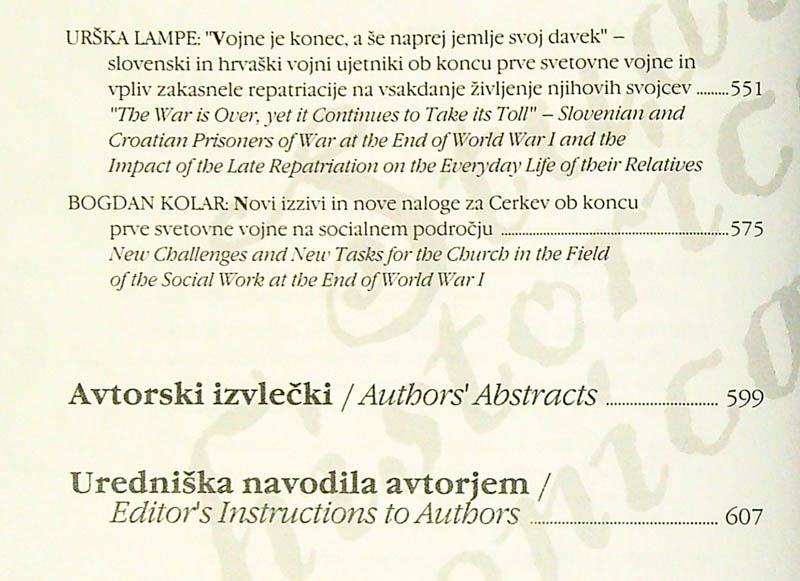 URŠKA LAMPE: "Vojne je konec, a še naprej jemlje svoj davek" – slovenski in hrvaški vojni ujetniki ob koncu prve svetovne vojne in vpliv zakasnele repatriacije na vsakdanje življenje njihovih svojcev 551
"The War is Over, yet it Continues to Take its Toll" – Slovenian and Croatian Prisoners of War at the End of World War I and the Impact of the Late Repatriation on the Everyday Life of their Relatives

BOGDAN KOLAR: Novi izzivi in nove naloge za Cerkev ob koncu prve svetovne vojne na socialnem področju 575
New Challenges and New Tasks for the Church in the Field of the Social Work at the End of World War I

Avtorski izvlečki / Authors' Abstracts 599

Uredniška navodila avtorjem / Editor's Instructions to Authors 607